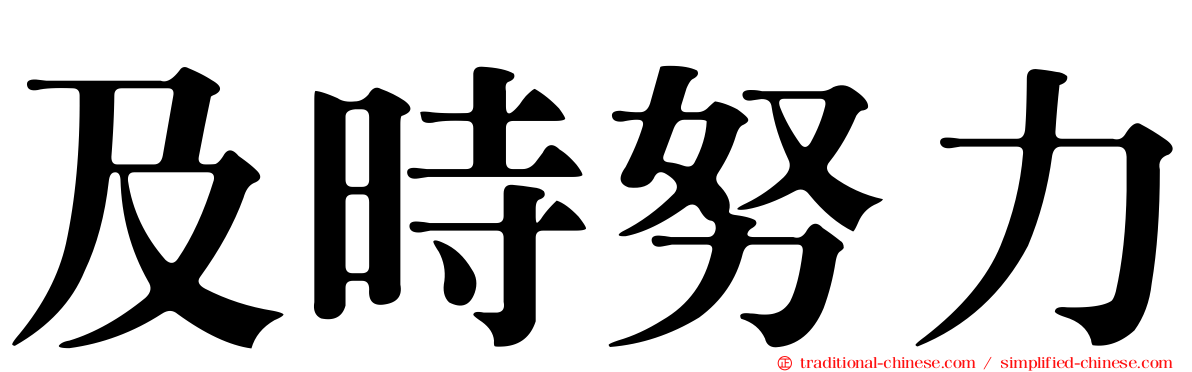 及時努力

traditional-chinese.com / simplified-chinese.com